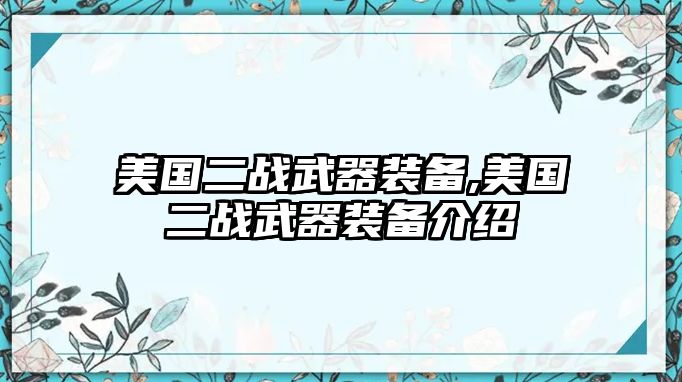 美国二战武器装备,美国二战武器装备介绍